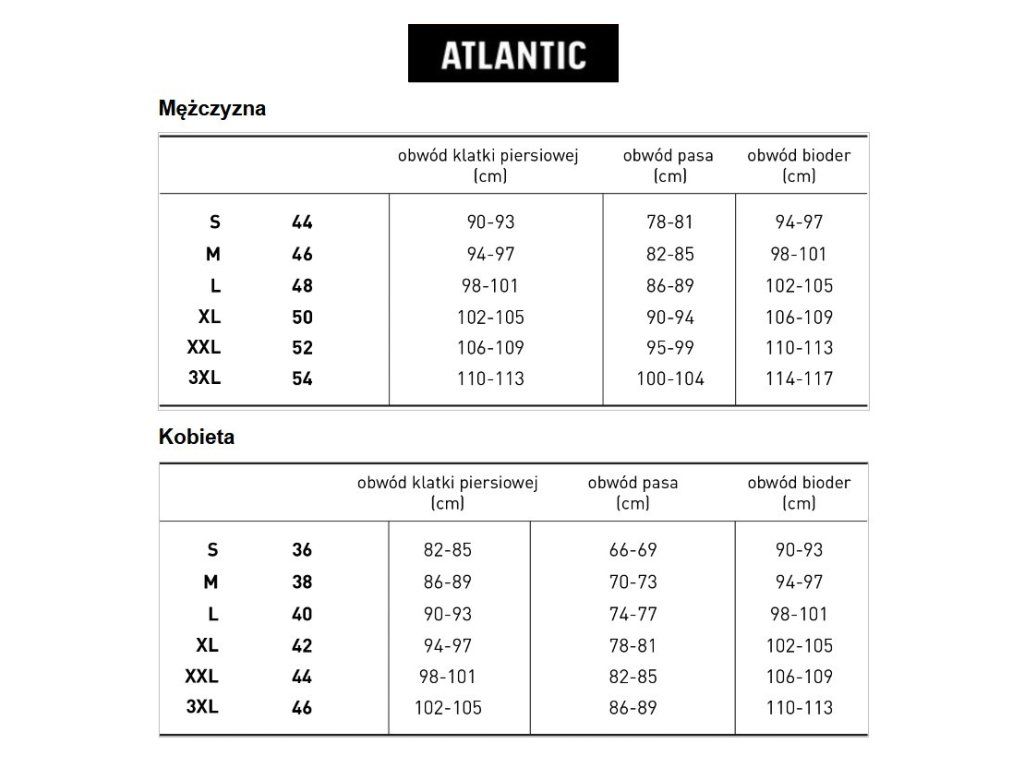 ATLANTIC

Mężczyzna

| | | obwód klatki piersiowej (cm) | obwód pasa (cm) | obwód bioder (cm) |
|---|---|---|---|---|
| S | 44 | 90-93 | 78-81 | 94-97 |
| M | 46 | 94-97 | 82-85 | 98-101 |
| L | 48 | 98-101 | 86-89 | 102-105 |
| XL | 50 | 102-105 | 90-94 | 106-109 |
| XXL | 52 | 106-109 | 95-99 | 110-113 |
| 3XL | 54 | 110-113 | 100-104 | 114-117 |

Kobieta

| | | obwód klatki piersiowej (cm) | obwód pasa (cm) | obwód bioder (cm) |
|---|---|---|---|---|
| S | 36 | 82-85 | 66-69 | 90-93 |
| M | 38 | 86-89 | 70-73 | 94-97 |
| L | 40 | 90-93 | 74-77 | 98-101 |
| XL | 42 | 94-97 | 78-81 | 102-105 |
| XXL | 44 | 98-101 | 82-85 | 106-109 |
| 3XL | 46 | 102-105 | 86-89 | 110-113 |